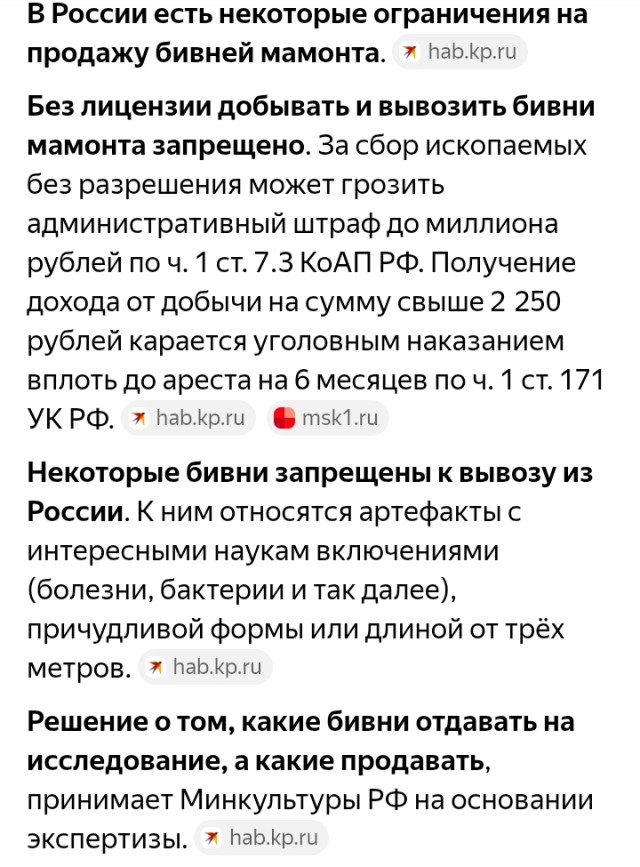 В России есть некоторые ограничения на продажу бивней мамонта. hab.kp.ru

Без лицензии добывать и вывозить бивни мамонта запрещено. За сбор ископаемых без разрешения может грозить административный штраф до миллиона рублей по ч. 1 ст. 7.3 КоАП РФ. Получение дохода от добычи на сумму свыше 2 250 рублей карается уголовным наказанием вплоть до ареста на 6 месяцев по ч. 1 ст. 171 УК РФ. hab.kp.ru msk1.ru

Некоторые бивни запрещены к вывозу из России. К ним относятся артефакты с интересными наукам включениями (болезни, бактерии и так далее), причудливой формы или длиной от трёх метров. hab.kp.ru

Решение о том, какие бивни отдавать на исследование, а какие продавать, принимает Минкультуры РФ на основании экспертизы. hab.kp.ru